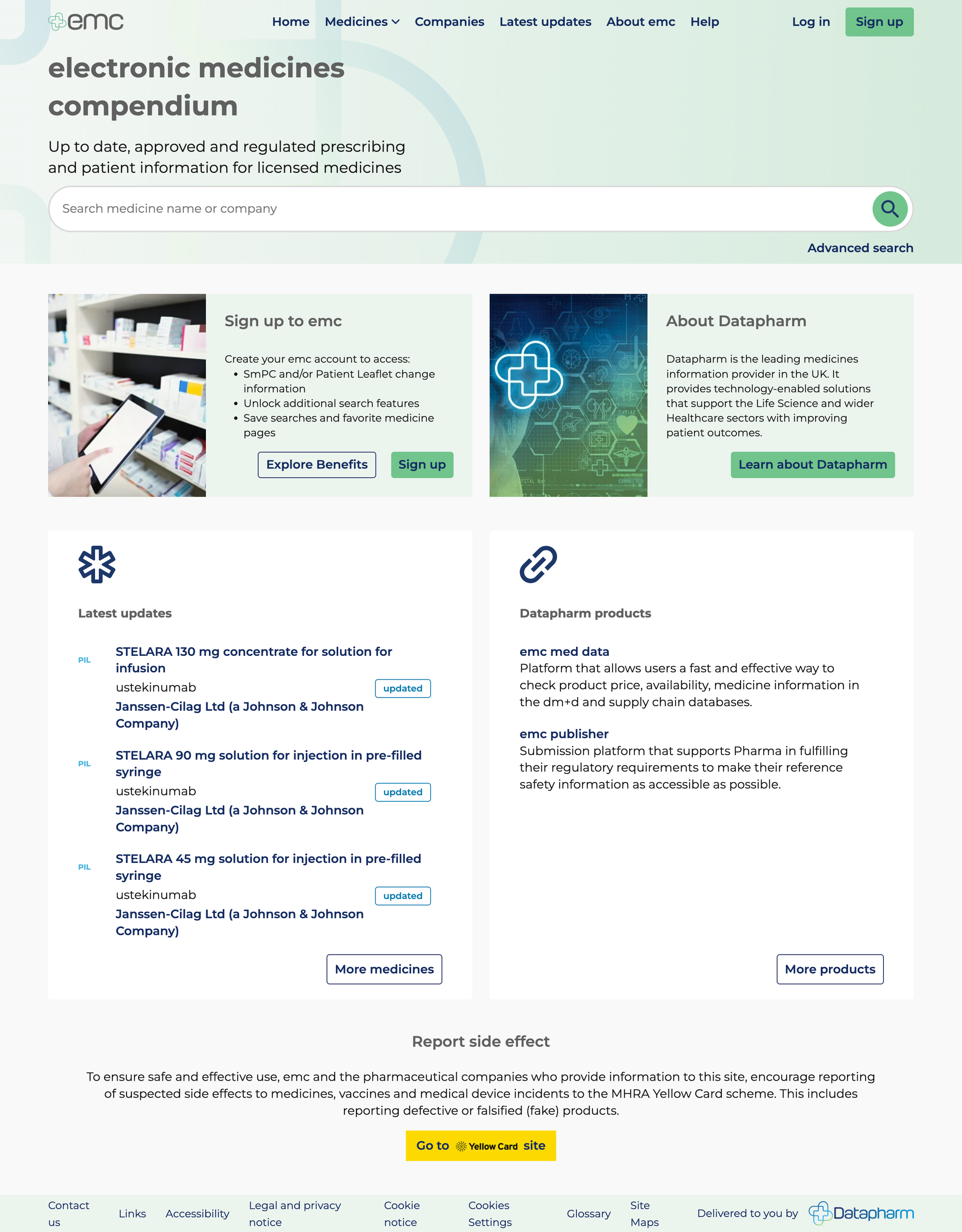 emc

Home Medicines Companies Latest updates About emc Help Log in Sign up

electronic medicines compendium

Up to date, approved and regulated prescribing and patient information for licensed medicines

Search medicine name or company

Advanced search

Sign up to emc

Create your emc account to access:
• SmPC and/or Patient Leaflet change information
• Unlock additional search features
• Save searches and favorite medicine pages

Explore Benefits Sign up

About Datapharm

Datapharm is the leading medicines information provider in the UK. It provides technology-enabled solutions that support the Life Science and wider Healthcare sectors with improving patient outcomes.

Learn about Datapharm

Latest updates

PIL STELARA 130 mg concentrate for solution for infusion
ustekinumab updated
Janssen-Cilag Ltd (a Johnson & Johnson Company)

PIL STELARA 90 mg solution for injection in pre-filled syringe
ustekinumab updated
Janssen-Cilag Ltd (a Johnson & Johnson Company)

PIL STELARA 45 mg solution for injection in pre-filled syringe
ustekinumab updated
Janssen-Cilag Ltd (a Johnson & Johnson Company)

More medicines

Datapharm products

emc med data
Platform that allows users a fast and effective way to check product price, availability, medicine information in the dm+d and supply chain databases.

emc publisher
Submission platform that supports Pharma in fulfilling their regulatory requirements to make their reference safety information as accessible as possible.

More products

Report side effect

To ensure safe and effective use, emc and the pharmaceutical companies who provide information to this site, encourage reporting of suspected side effects to medicines, vaccines and medical device incidents to the MHRA Yellow Card scheme. This includes reporting defective or falsified (fake) products.

Go to Yellow Card site

Contact us Links Accessibility Legal and privacy notice Cookie notice Cookies Settings Glossary Site Maps Delivered to you by Datapharm